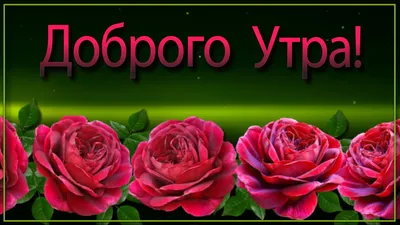 Доброго Утра!